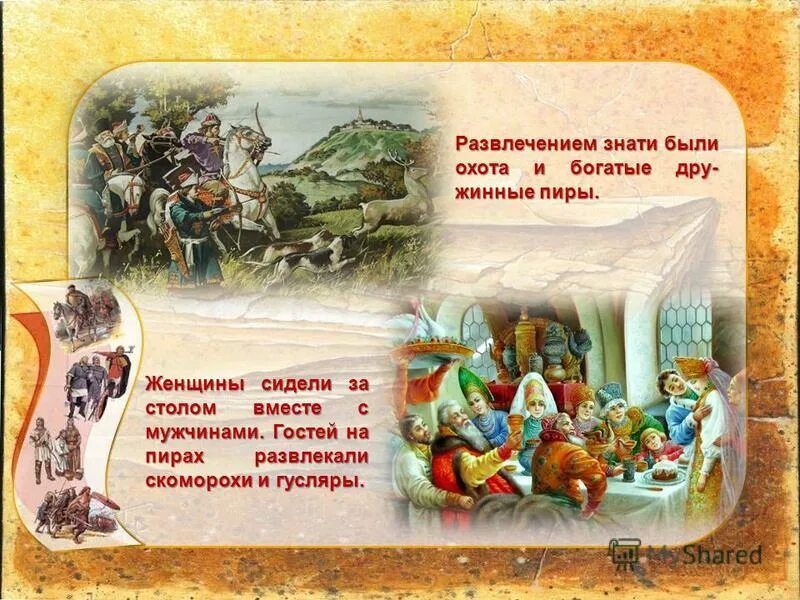 Развлечением знати были охота и богатые дружинные пиры.

Женщины сидели за столом вместе с мужчинами. Гостей на пирах развлекали скоморохи и гусляры.

MyShared